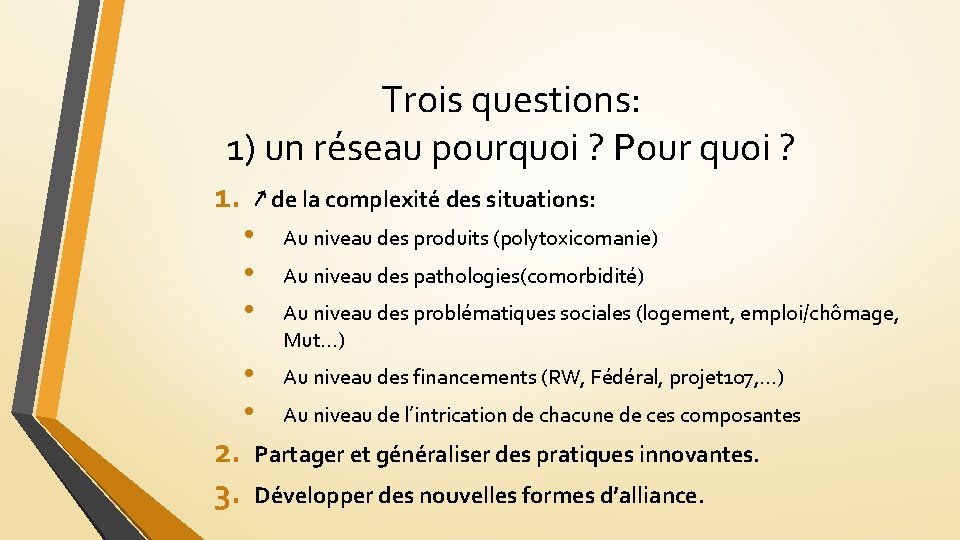 Trois questions:
1) un réseau pourquoi ? Pour quoi ?

1. ↗ de la complexité des situations:
• Au niveau des produits (polytoxicomanie)
• Au niveau des pathologies(comorbidité)
• Au niveau des problématiques sociales (logement, emploi/chômage, Mut…)
• Au niveau des financements (RW, Fédéral, projet107,…)
• Au niveau de l’intrication de chacune de ces composantes

2. Partager et généraliser des pratiques innovantes.

3. Développer des nouvelles formes d’alliance.